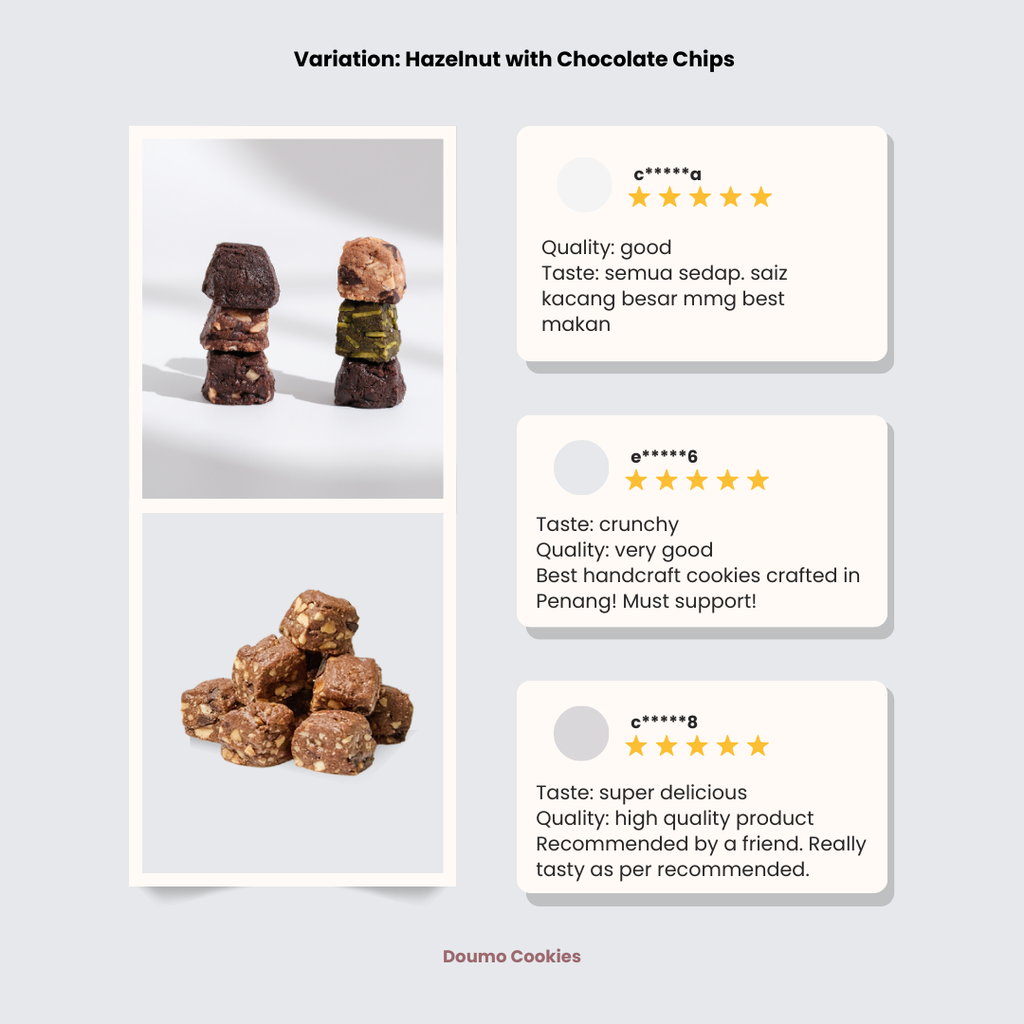 Variation: Hazelnut with Chocolate Chips

c*****a

Quality: good
Taste: semua sedap. saiz kacang besar mmg best makan

e*****6

Taste: crunchy
Quality: very good
Best handcraft cookies crafted in Penang! Must support!

c*****8

Taste: super delicious
Quality: high quality product
Recommended by a friend. Really tasty as per recommended.

Doumo Cookies